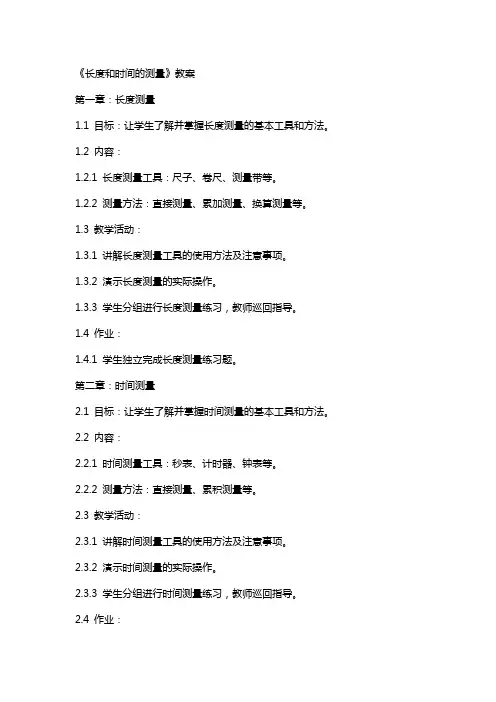 《长度和时间的测量》教案

第一章：长度测量

1.1 目标：让学生了解并掌握长度测量的基本工具和方法。

1.2 内容：

1.2.1 长度测量工具：尺子、卷尺、测量带等。

1.2.2 测量方法：直接测量、累加测量、换算测量等。

1.3 教学活动：

1.3.1 讲解长度测量工具的使用方法及注意事项。

1.3.2 演示长度测量的实际操作。

1.3.3 学生分组进行长度测量练习，教师巡回指导。

1.4 作业：

1.4.1 学生独立完成长度测量练习题。

第二章：时间测量

2.1 目标：让学生了解并掌握时间测量的基本工具和方法。

2.2 内容：

2.2.1 时间测量工具：秒表、计时器、钟表等。

2.2.2 测量方法：直接测量、累积测量等。

2.3 教学活动：

2.3.1 讲解时间测量工具的使用方法及注意事项。

2.3.2 演示时间测量的实际操作。

2.3.3 学生分组进行时间测量练习，教师巡回指导。

2.4 作业：